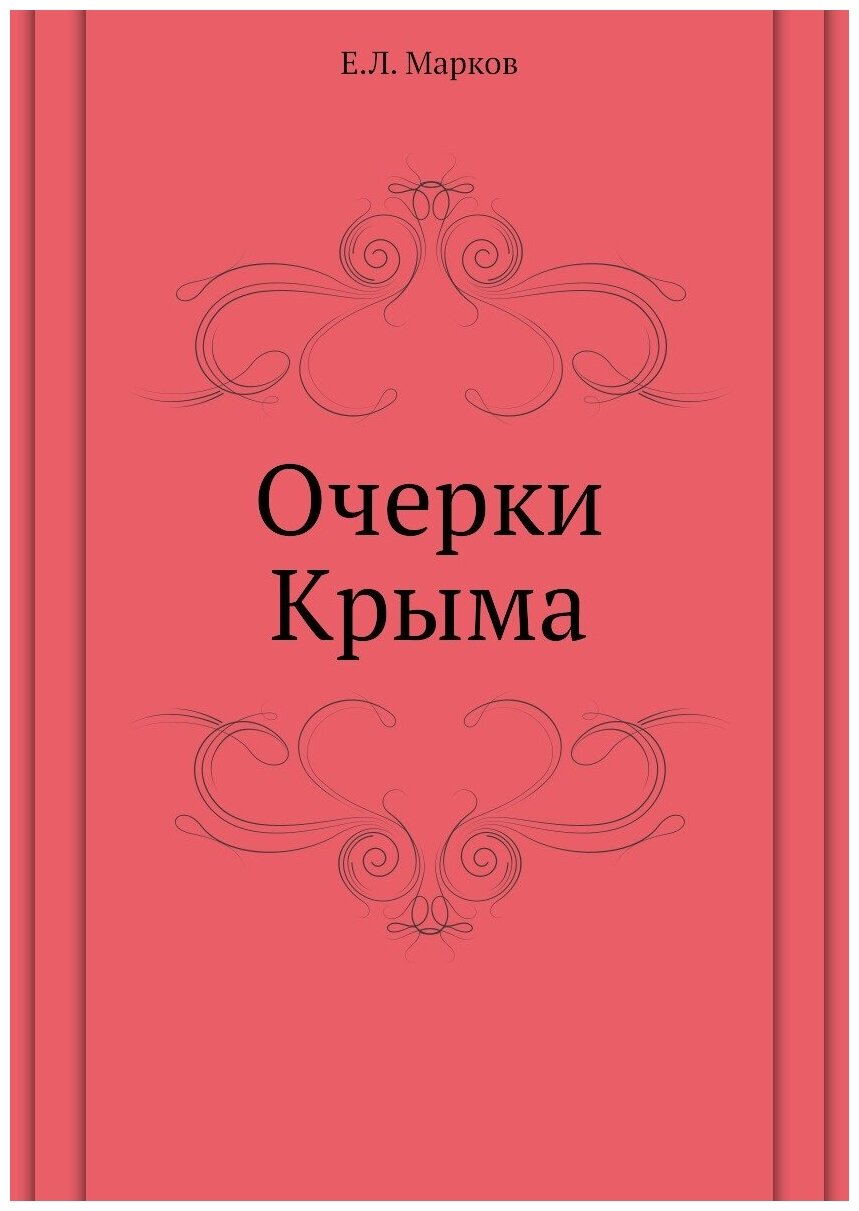 Е.Л. Марков

Очерки Крыма